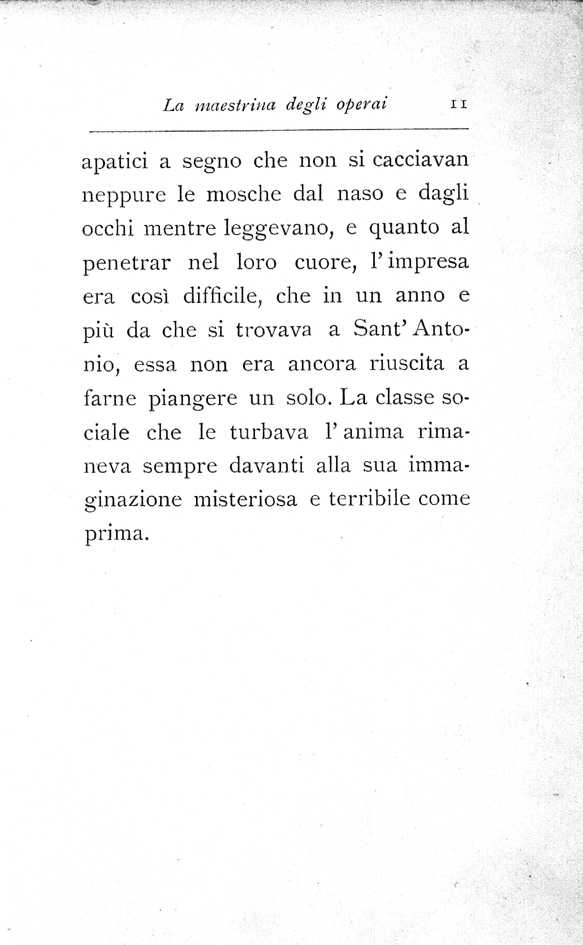 La maestrina degli operai 11

apatici a segno che non si cacciavan neppure le mosche dal naso e dagli occhi mentre leggevano, e quanto al penetrar nel loro cuore, l'impresa era così difficile, che in un anno e più da che si trovava a Sant'Antonio, essa non era ancora riuscita a farne piangere un solo. La classe sociale che le turbava l'anima rimaneva sempre davanti alla sua immaginazione misteriosa e terribile come prima.